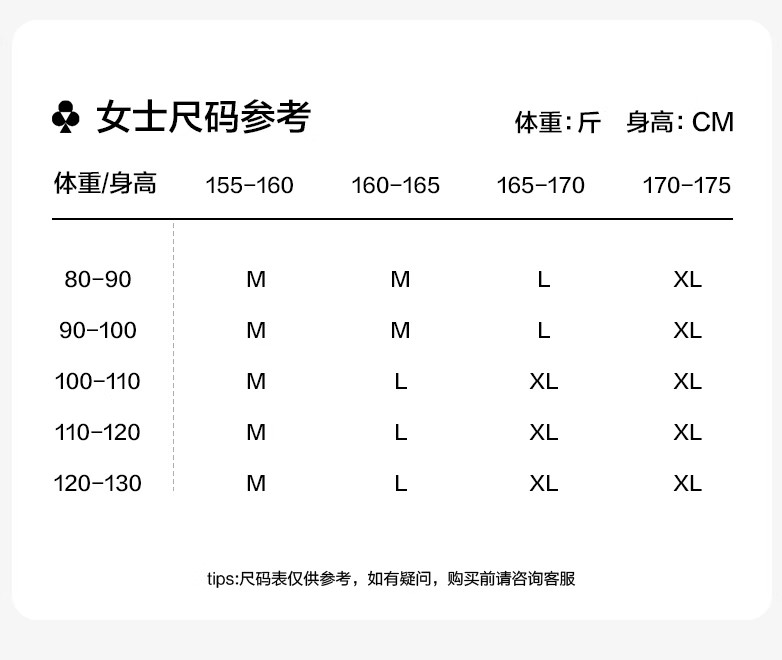 ♣ 女士尺码参考

体重：斤 身高：CM

| 体重/身高 | 155-160 | 160-165 | 165-170 | 170-175 |
|---|---|---|---|---|
| 80-90 | M | M | L | XL |
| 90-100 | M | M | L | XL |
| 100-110 | M | L | XL | XL |
| 110-120 | M | L | XL | XL |
| 120-130 | M | L | XL | XL |

tips:尺码表仅供参考，如有疑问，购买前请咨询客服